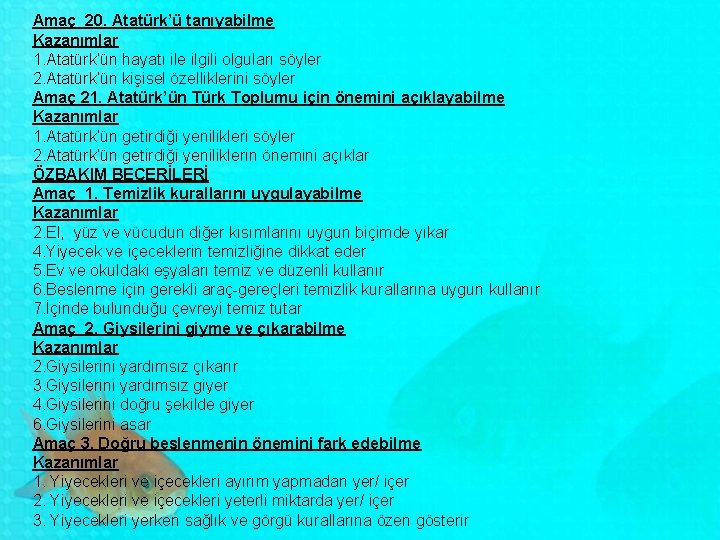 Amaç 20. Atatürk'ü tanıyabilme
Kazanımlar
1.Atatürk'ün hayatı ile ilgili olguları söyler
2.Atatürk'ün kişisel özelliklerini söyler
Amaç 21. Atatürk'ün Türk Toplumu için önemini açıklayabilme
Kazanımlar
1.Atatürk'ün getirdiği yenilikleri söyler
2.Atatürk'ün getirdiği yeniliklerin önemini açıklar
ÖZBAKIM BECERİLERİ
Amaç 1. Temizlik kurallarını uygulayabilme
Kazanımlar
2.El, yüz ve vücudun diğer kısımlarını uygun biçimde yıkar
4.Yiyecek ve içeceklerin temizliğine dikkat eder
5.Ev ve okuldaki eşyaları temiz ve düzenli kullanır
6.Beslenme için gerekli araç-gereçleri temizlik kurallarına uygun kullanır
7.İçinde bulunduğu çevreyi temiz tutar
Amaç 2. Giysilerini giyme ve çıkarabilme
Kazanımlar
2.Giysilerini yardımsız çıkarır
3.Giysilerini yardımsız giyer
4.Giysilerini doğru şekilde giyer
6.Giysilerini asar
Amaç 3. Doğru beslenmenin önemini fark edebilme
Kazanımlar
1. Yiyecekleri ve içecekleri ayırım yapmadan yer/ içer
2. Yiyecekleri ve içecekleri yeterli miktarda yer/ içer
3. Yiyecekleri yerken sağlık ve görgü kurallarına özen gösterir